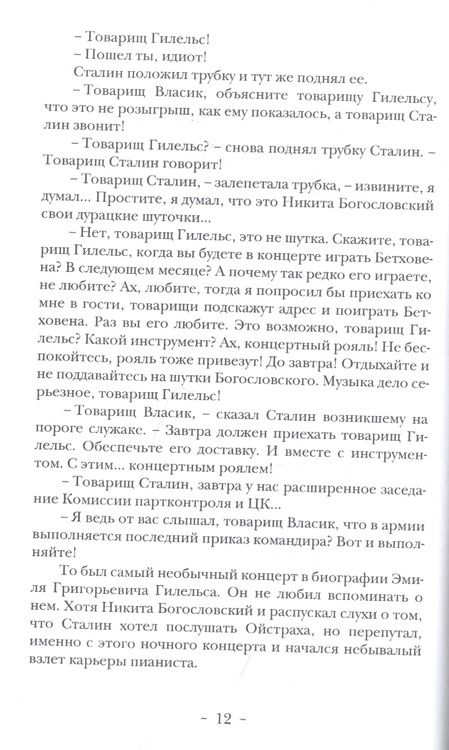 – Товарищ Гилельс!

– Пошел ты, идиот!

Сталин положил трубку и тут же поднял ее.

– Товарищ Власик, объясните товарищу Гилельсу, что это не розыгрыш, как ему показалось, а товарищ Сталин звонит!

– Товарищ Гилельс? – снова поднял трубку Сталин. – Товарищ Сталин говорит!

– Товарищ Сталин, – залепетала трубка, – извините, я думал... Простите, я думал, что это Никита Богословский свои дурацкие шуточки...

– Нет, товарищ Гилельс, это не шутка. Скажите, товарищ Гилельс, когда вы будете в концерте играть Бетховена? В следующем месяце? А почему так редко его играете, не любите? Ах, любите, тогда я попросил бы приехать ко мне в гости, товарищи подскажут адрес и поиграть Бетховена. Раз вы его любите. Это возможно, товарищ Гилельс? Какой инструмент? Ах, концертный рояль! Не беспокойтесь, рояль тоже привезут! До завтра! Отдыхайте и не поддавайтесь на шутки Богословского. Музыка дело серьезное, товарищ Гилельс!

– Товарищ Власик, – сказал Сталин возникшему на пороге служаке. – Завтра должен приехать товарищ Гилельс. Обеспечьте его доставку. И вместе с инструментом. С этим... концертным роялем!

– Товарищ Сталин, завтра у нас расширенное заседание Комиссии партконтроля и ЦК...

– Я ведь от вас слышал, товарищ Власик, что в армии выполняется последний приказ командира? Вот и выполняйте!

То был самый необычный концерт в биографии Эмиля Григорьевича Гилельса. Он не любил вспоминать о нем. Хотя Никита Богословский и распускал слухи о том, что Сталин хотел послушать Ойстраха, но перепутал, именно с этого ночного концерта и начался небывалый взлет карьеры пианиста.

~ 12 ~